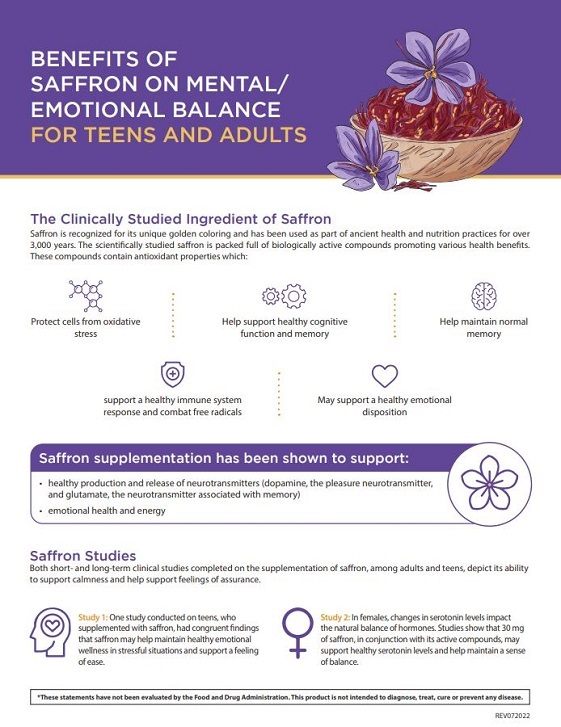 BENEFITS OF SAFFRON ON MENTAL/ EMOTIONAL BALANCE FOR TEENS AND ADULTS

The Clinically Studied Ingredient of Saffron

Saffron is recognized for its unique golden coloring and has been used as part of ancient health and nutrition practices for over 3,000 years. The scientifically studied saffron is packed full of biologically active compounds promoting various health benefits. These compounds contain antioxidant properties which:

Protect cells from oxidative stress

Help support healthy cognitive function and memory

Help maintain normal memory

support a healthy immune system response and combat free radicals

May support a healthy emotional disposition

Saffron supplementation has been shown to support:

• healthy production and release of neurotransmitters (dopamine, the pleasure neurotransmitter, and glutamate, the neurotransmitter associated with memory)

• emotional health and energy

Saffron Studies

Both short- and long-term clinical studies completed on the supplementation of saffron, among adults and teens, depict its ability to support calmness and help support feelings of assurance.

Study 1: One study conducted on teens, who supplemented with saffron, had congruent findings that saffron may help maintain healthy emotional wellness in stressful situations and support a feeling of ease.

Study 2: In females, changes in serotonin levels impact the natural balance of hormones. Studies show that 30 mg of saffron, in conjunction with its active compounds, may support healthy serotonin levels and help maintain a sense of balance.

*These statements have not been evaluated by the Food and Drug Administration. This product is not intended to diagnose, treat, cure or prevent any disease.

REV072022